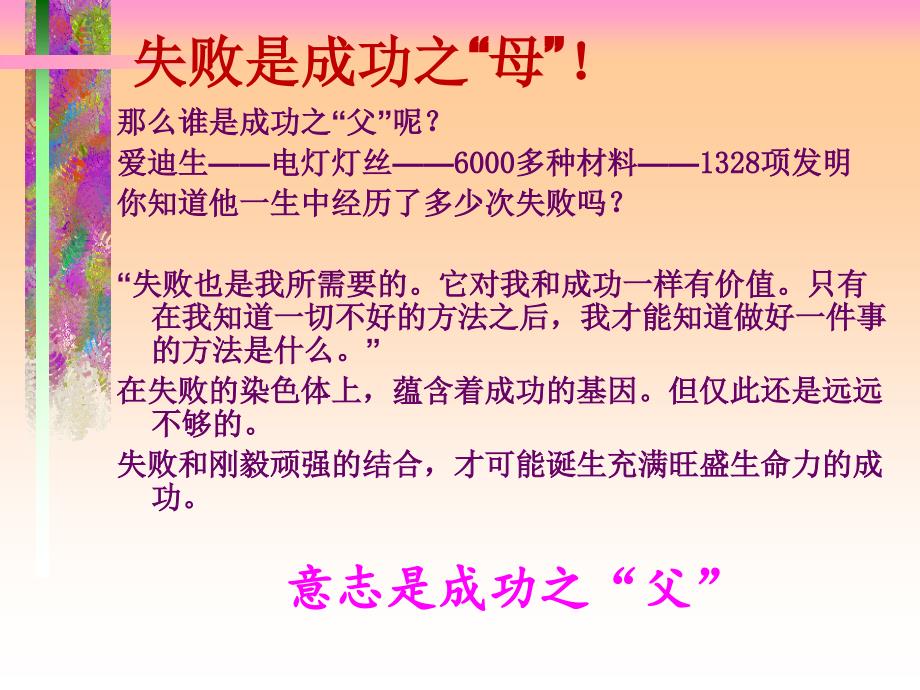 失败是成功之“母”！

那么谁是成功之“父”呢？

爱迪生——电灯灯丝——6000多种材料——1328项发明

你知道他一生中经历了多少次失败吗？

“失败也是我所需要的。它对我和成功一样有价值。只有在我知道一切不好的方法之后，我才能知道做好一件事的方法是什么。”

在失败的染色体上，蕴含着成功的基因。但仅此还是远远不够的。

失败和刚毅顽强的结合，才可能诞生充满旺盛生命力的成功。

意志是成功之“父”